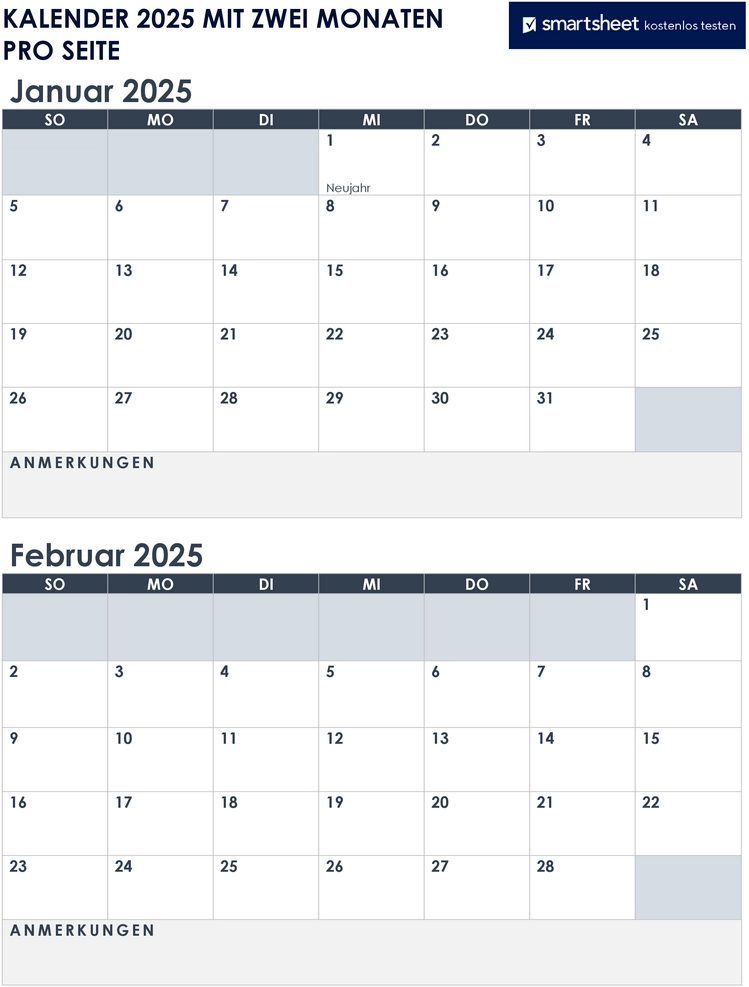 KALENDER 2025 MIT ZWEI MONATEN PRO SEITE

smartsheet kostenlos testen

Januar 2025

| SO | MO | DI | MI | DO | FR | SA |
|---|---|---|---|---|---|---|
| | | | 1 Neujahr | 2 | 3 | 4 |
| 5 | 6 | 7 | 8 | 9 | 10 | 11 |
| 12 | 13 | 14 | 15 | 16 | 17 | 18 |
| 19 | 20 | 21 | 22 | 23 | 24 | 25 |
| 26 | 27 | 28 | 29 | 30 | 31 | |

ANMERKUNGEN

Februar 2025

| SO | MO | DI | MI | DO | FR | SA |
|---|---|---|---|---|---|---|
| | | | | | | 1 |
| 2 | 3 | 4 | 5 | 6 | 7 | 8 |
| 9 | 10 | 11 | 12 | 13 | 14 | 15 |
| 16 | 17 | 18 | 19 | 20 | 21 | 22 |
| 23 | 24 | 25 | 26 | 27 | 28 | |

ANMERKUNGEN